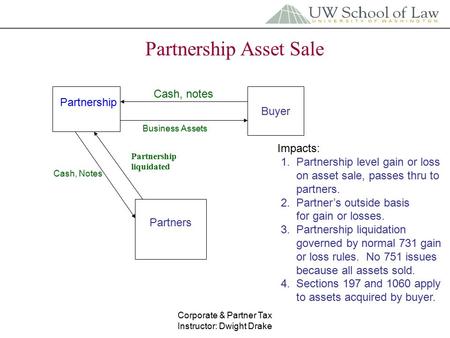 UW School of Law
UNIVERSITY OF WASHINGTON

Partnership Asset Sale

Partnership

Cash, notes

Buyer

Business Assets

Partnership liquidated

Cash, Notes

Partners

Impacts:
1. Partnership level gain or loss on asset sale, passes thru to partners.
2. Partner's outside basis for gain or losses.
3. Partnership liquidation governed by normal 731 gain or loss rules. No 751 issues because all assets sold.
4. Sections 197 and 1060 apply to assets acquired by buyer.

Corporate & Partner Tax
Instructor: Dwight Drake